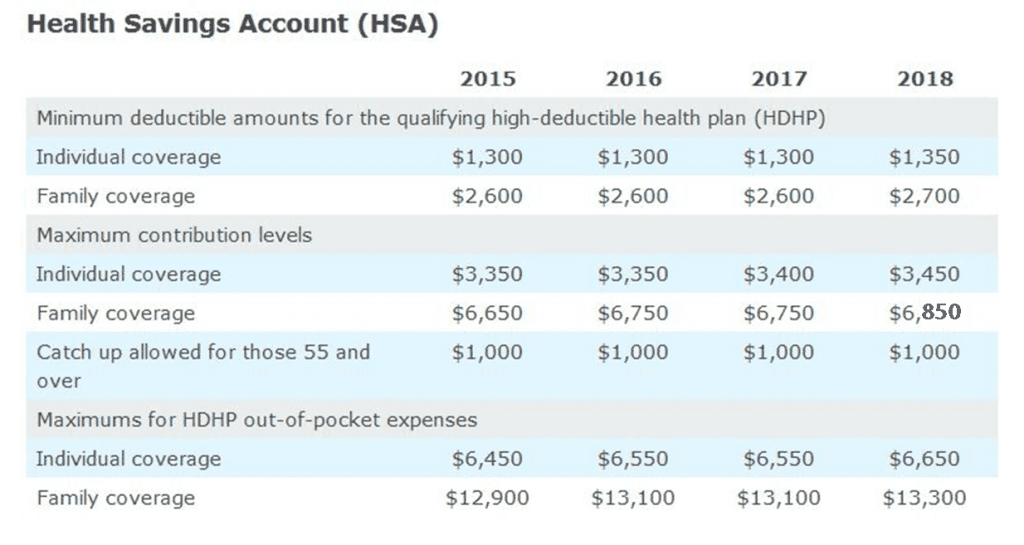 Health Savings Account (HSA)

|  | 2015 | 2016 | 2017 | 2018 |
|---|---|---|---|---|
| Minimum deductible amounts for the qualifying high-deductible health plan (HDHP) |  |  |  |  |
| Individual coverage | $1,300 | $1,300 | $1,300 | $1,350 |
| Family coverage | $2,600 | $2,600 | $2,600 | $2,700 |
| Maximum contribution levels |  |  |  |  |
| Individual coverage | $3,350 | $3,350 | $3,400 | $3,450 |
| Family coverage | $6,650 | $6,750 | $6,750 | $6,850 |
| Catch up allowed for those 55 and over | $1,000 | $1,000 | $1,000 | $1,000 |
| Maximums for HDHP out-of-pocket expenses |  |  |  |  |
| Individual coverage | $6,450 | $6,550 | $6,550 | $6,650 |
| Family coverage | $12,900 | $13,100 | $13,100 | $13,300 |